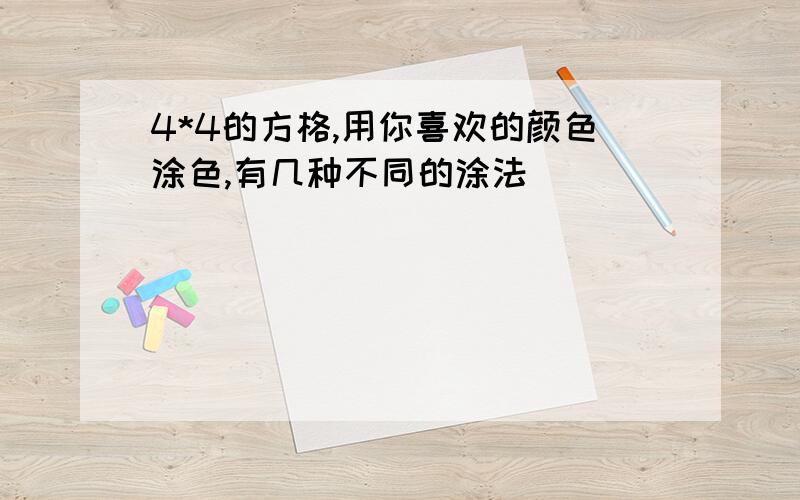 4*4的方格,用你喜欢的颜色涂色,有几种不同的涂法